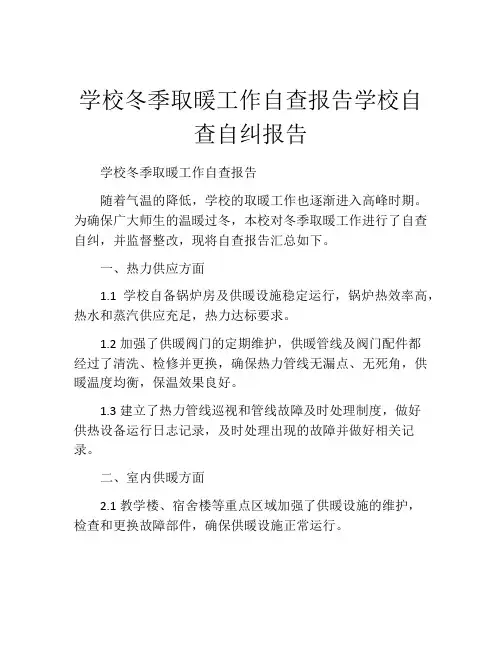 学校冬季取暖工作自查报告学校自查自纠报告

学校冬季取暖工作自查报告

随着气温的降低，学校的取暖工作也逐渐进入高峰时期。为确保广大师生的温暖过冬，本校对冬季取暖工作进行了自查自纠，并监督整改，现将自查报告汇总如下。

一、热力供应方面

1.1 学校自备锅炉房及供暖设施稳定运行，锅炉热效率高，热水和蒸汽供应充足，热力达标要求。

1.2 加强了供暖阀门的定期维护，供暖管线及阀门配件都经过了清洗、检修并更换，确保热力管线无漏点、无死角，供暖温度均衡，保温效果良好。

1.3 建立了热力管线巡视和管线故障及时处理制度，做好供热设备运行日志记录，及时处理出现的故障并做好相关记录。

二、室内供暖方面

2.1 教学楼、宿舍楼等重点区域加强了供暖设施的维护，检查和更换故障部件，确保供暖设施正常运行。